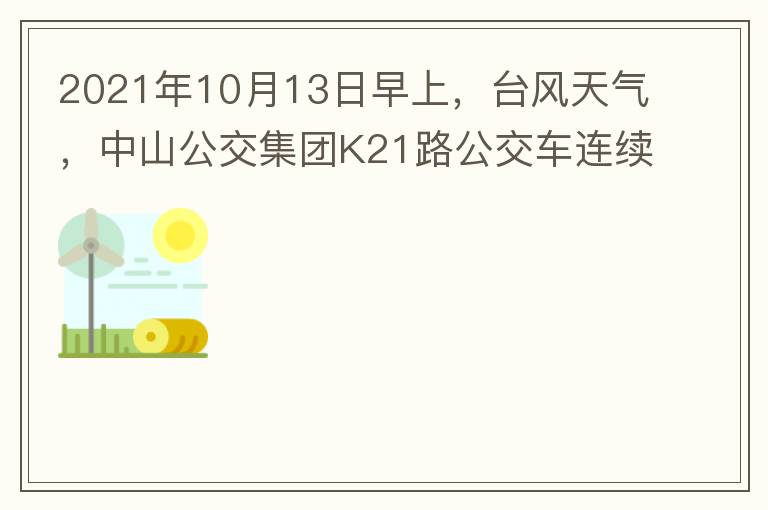 2021年10月13日早上，台风天气，中山公交集团K21路公交车连续